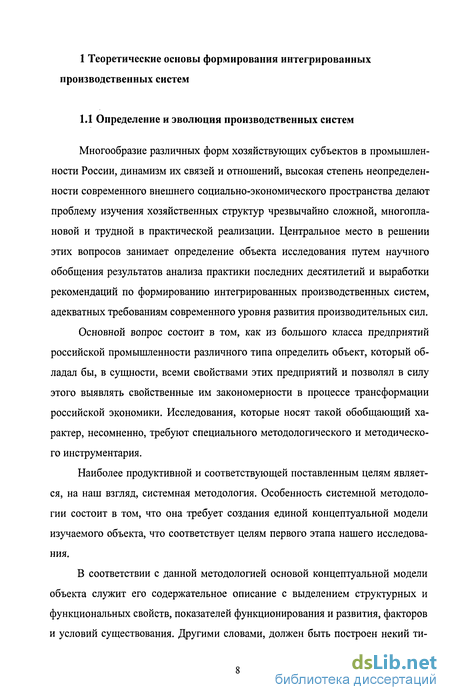 1 Теоретические основы формирования интегрированных производственных систем

1.1 Определение и эволюция производственных систем

Многообразие различных форм хозяйствующих субъектов в промышленности России, динамизм их связей и отношений, высокая степень неопределенности современного внешнего социально-экономического пространства делают проблему изучения хозяйственных структур чрезвычайно сложной, многоплановой и трудной в практической реализации. Центральное место в решении этих вопросов занимает определение объекта исследования путем научного обобщения результатов анализа практики последних десятилетий и выработки рекомендаций по формированию интегрированных производственных систем, адекватных требованиям современного уровня развития производительных сил.

Основной вопрос состоит в том, как из большого класса предприятий российской промышленности различного типа определить объект, который обладал бы, в сущности, всеми свойствами этих предприятий и позволял в силу этого выявлять свойственные им закономерности в процессе трансформации российской экономики. Исследования, которые носят такой обобщающий характер, несомненно, требуют специального методологического и методического инструментария.

Наиболее продуктивной и соответствующей поставленным целям является, на наш взгляд, системная методология. Особенность системной методологии состоит в том, что она требует создания единой концептуальной модели изучаемого объекта, что соответствует целям первого этапа нашего исследования.

В соответствии с данной методологией основой концептуальной модели объекта служит его содержательное описание с выделением структурных и функциональных свойств, показателей функционирования и развития, факторов и условий существования. Другими словами, должен быть построен некий ти-

8

dsLib.net
библиотека диссертаций